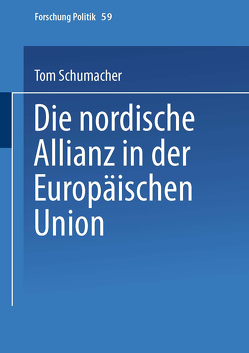 Forschung Politik 59

Tom Schumacher

Die nordische Allianz in der Europäischen Union